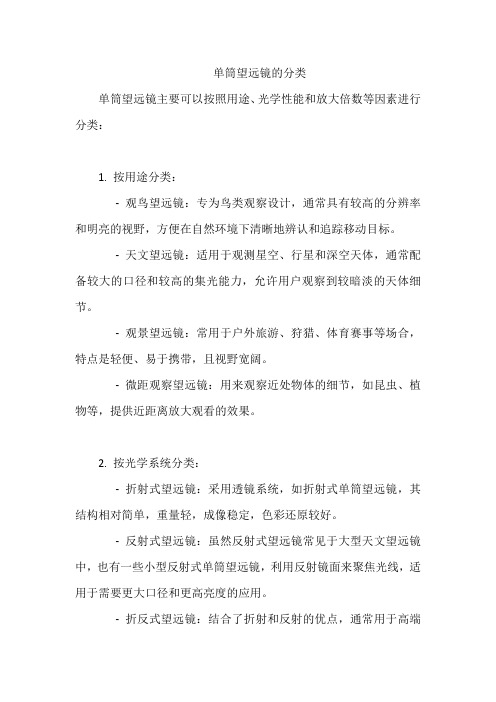 单筒望远镜的分类

单筒望远镜主要可以按照用途、光学性能和放大倍数等因素进行分类：

1. 按用途分类：

- 观鸟望远镜：专为鸟类观察设计，通常具有较高的分辨率和明亮的视野，方便在自然环境下清晰地辨认和追踪移动目标。

- 天文望远镜：适用于观测星空、行星和深空天体，通常配备较大的口径和较高的集光能力，允许用户观察到较暗淡的天体细节。

- 观景望远镜：常用于户外旅游、狩猎、体育赛事等场合，特点是轻便、易于携带，且视野宽阔。

- 微距观察望远镜：用来观察近处物体的细节，如昆虫、植物等，提供近距离放大观看的效果。

2. 按光学系统分类：

- 折射式望远镜：采用透镜系统，如折射式单筒望远镜，其结构相对简单，重量轻，成像稳定，色彩还原较好。

- 反射式望远镜：虽然反射式望远镜常见于大型天文望远镜中，也有一些小型反射式单筒望远镜，利用反射镜面来聚焦光线，适用于需要更大口径和更高亮度的应用。

- 折反式望远镜：结合了折射和反射的优点，通常用于高端